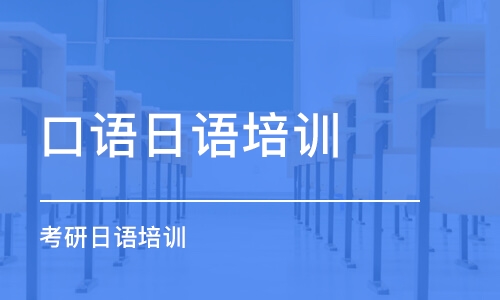 口语日语培训

考研日语培训